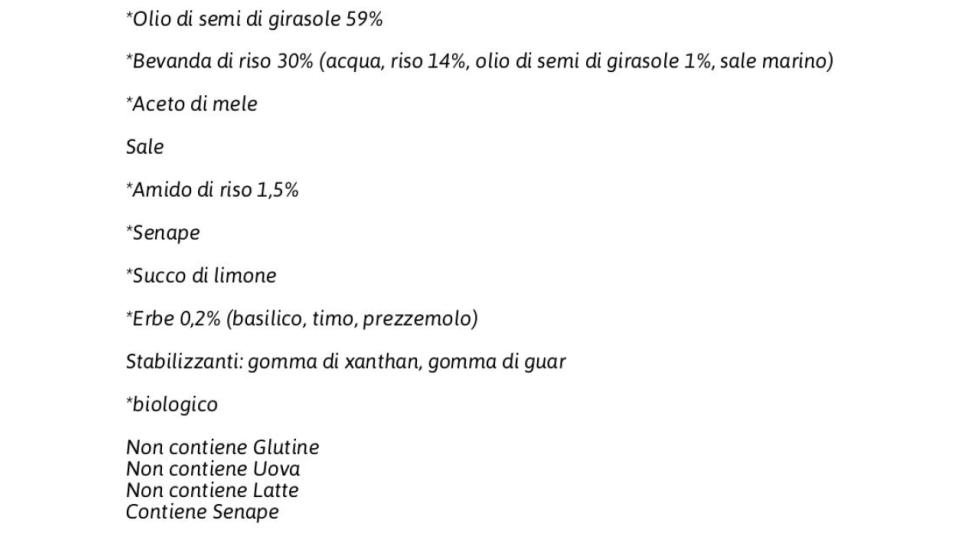 *Olio di semi di girasole 59%

*Bevanda di riso 30% (acqua, riso 14%, olio di semi di girasole 1%, sale marino)

*Aceto di mele

Sale

*Amido di riso 1,5%

*Senape

*Succo di limone

*Erbe 0,2% (basilico, timo, prezzemolo)

Stabilizzanti: gomma di xanthan, gomma di guar

*biologico

Non contiene Glutine
Non contiene Uova
Non contiene Latte
Contiene Senape